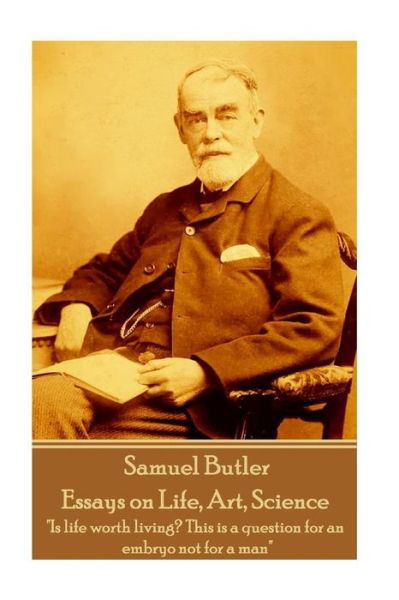 Samuel Butler
Essays on Life, Art, Science
"Is life worth living? This is a question for an embryo not for a man"